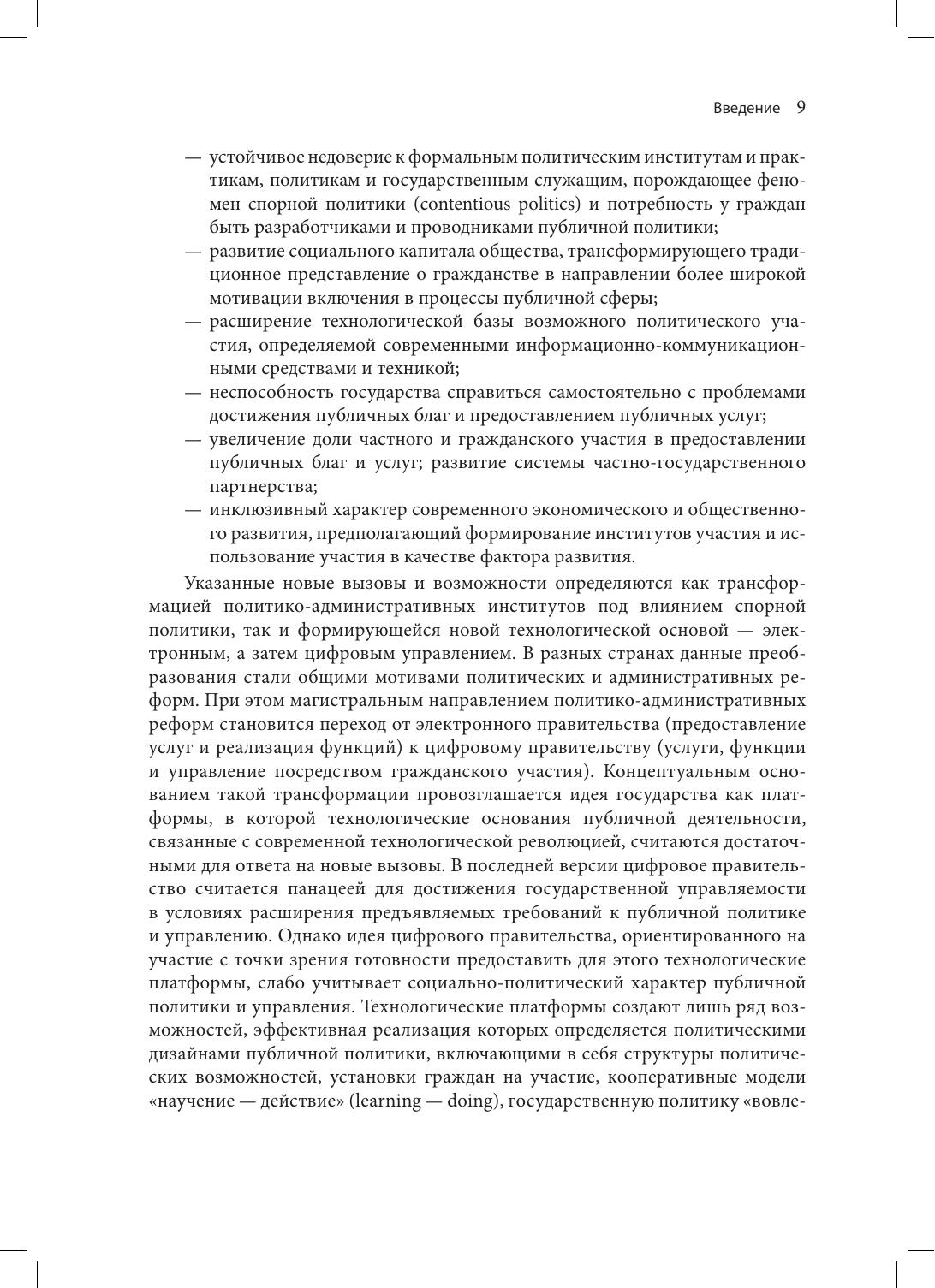 Введение 9

— устойчивое недоверие к формальным политическим институтам и практикам, политикам и государственным служащим, порождающее феномен спорной политики (contentious politics) и потребность у граждан быть разработчиками и проводниками публичной политики;
— развитие социального капитала общества, трансформирующего традиционное представление о гражданстве в направлении более широкой мотивации включения в процессы публичной сферы;
— расширение технологической базы возможного политического участия, определяемой современными информационно-коммуникационными средствами и техникой;
— неспособность государства справиться самостоятельно с проблемами достижения публичных благ и предоставлением публичных услуг;
— увеличение доли частного и гражданского участия в предоставлении публичных благ и услуг; развитие системы частно-государственного партнерства;
— инклюзивный характер современного экономического и общественного развития, предполагающий формирование институтов участия и использование участия в качестве фактора развития.

Указанные новые вызовы и возможности определяются как трансформацией политико-административных институтов под влиянием спорной политики, так и формирующейся новой технологической основой — электронным, а затем цифровым управлением. В разных странах данные преобразования стали общими мотивами политических и административных реформ. При этом магистральным направлением политико-административных реформ становится переход от электронного правительства (предоставление услуг и реализация функций) к цифровому правительству (услуги, функции и управление посредством гражданского участия). Концептуальным основанием такой трансформации провозглашается идея государства как платформы, в которой технологические основания публичной деятельности, связанные с современной технологической революцией, считаются достаточными для ответа на новые вызовы. В последней версии цифровое правительство считается панацеей для достижения государственной управляемости в условиях расширения предъявляемых требований к публичной политике и управлению. Однако идея цифрового правительства, ориентированного на участие с точки зрения готовности предоставить для этого технологические платформы, слабо учитывает социально-политический характер публичной политики и управления. Технологические платформы создают лишь ряд возможностей, эффективная реализация которых определяется политическими дизайнами публичной политики, включающими в себя структуры политических возможностей, установки граждан на участие, кооперативные модели «научение — действие» (learning — doing), государственную политику «вовле-